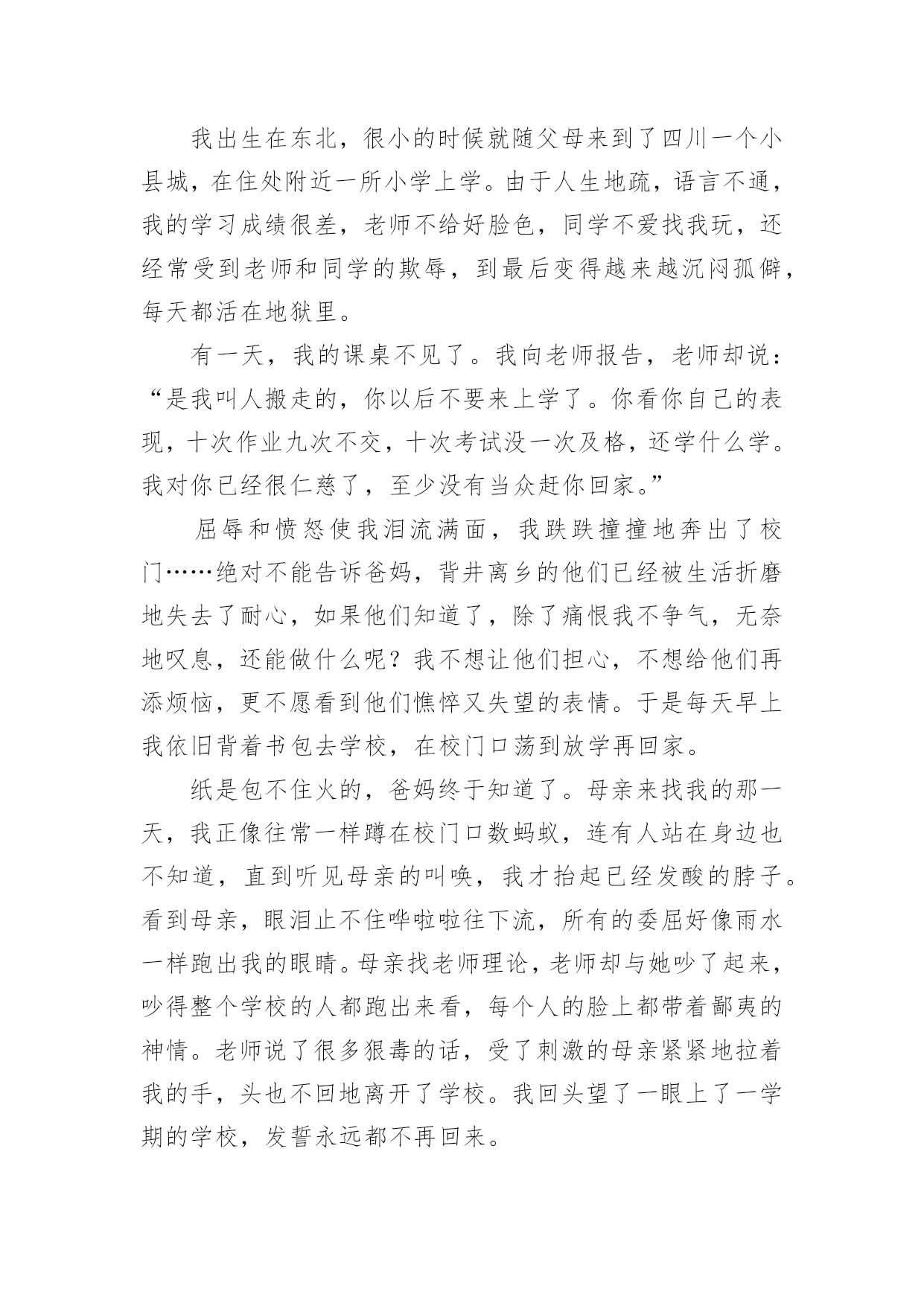 我出生在东北，很小的时候就随父母来到了四川一个小县城，在住处附近一所小学上学。由于人生地疏，语言不通，我的学习成绩很差，老师不给好脸色，同学不爱找我玩，还经常受到老师和同学的欺辱，到最后变得越来越沉闷孤僻，每天都活在地狱里。

有一天，我的课桌不见了。我向老师报告，老师却说：“是我叫人搬走的，你以后不要来上学了。你看你自己的表现，十次作业九次不交，十次考试没一次及格，还学什么学。我对你已经很仁慈了，至少没有当众赶你回家。”

屈辱和愤怒使我泪流满面，我跌跌撞撞地奔出了校门……绝对不能告诉爸妈，背井离乡的他们已经被生活折磨地失去了耐心，如果他们知道了，除了痛恨我不争气，无奈地叹息，还能做什么呢？我不想让他们担心，不想给他们再添烦恼，更不愿看到他们憔悴又失望的表情。于是每天早上我依旧背着书包去学校，在校门口荡到放学再回家。

纸是包不住火的，爸妈终于知道了。母亲来找我的那一天，我正像往常一样蹲在校门口数蚂蚁，连有人站在身边也不知道，直到听见母亲的叫唤，我才抬起已经发酸的脖子。看到母亲，眼泪止不住哗啦啦往下流，所有的委屈好像雨水一样跑出我的眼睛。母亲找老师理论，老师却与她吵了起来，吵得整个学校的人都跑出来看，每个人的脸上都带着鄙夷的神情。老师说了很多狠毒的话，受了刺激的母亲紧紧地拉着我的手，头也不回地离开了学校。我回头望了一眼上了一学期的学校，发誓永远都不再回来。